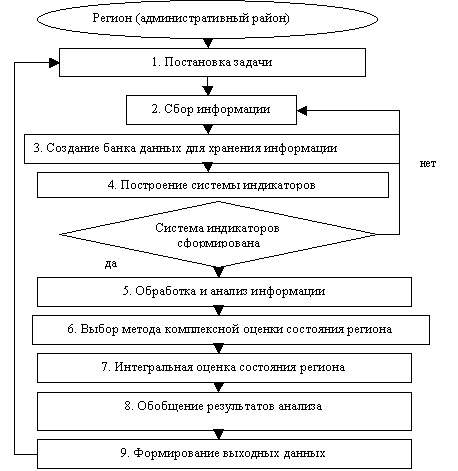 Регион (административный район)

1. Постановка задачи

2. Сбор информации

3. Создание банка данных для хранения информации

нет

4. Построение системы индикаторов

Система индикаторов сформирована

да

5. Обработка и анализ информации

6. Выбор метода комплексной оценки состояния региона

7. Интегральная оценка состояния региона

8. Обобщение результатов анализа

9. Формирование выходных данных